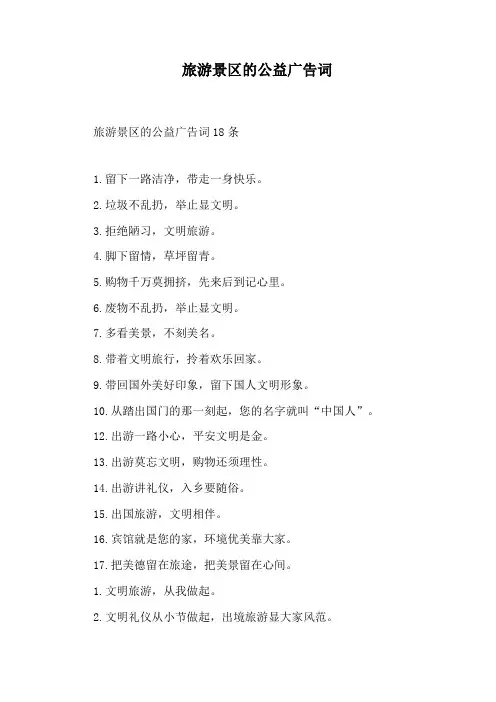 旅游景区的公益广告词

旅游景区的公益广告词18条

1.留下一路洁净，带走一身快乐。

2.垃圾不乱扔，举止显文明。

3.拒绝陋习，文明旅游。

4.脚下留情，草坪留青。

5.购物千万莫拥挤，先来后到记心里。

6.废物不乱扔，举止显文明。

7.多看美景，不刻美名。

8.带着文明旅行，拎着欢乐回家。

9.带回国外美好印象，留下国人文明形象。

10.从踏出国门的那一刻起，您的名字就叫“中国人”。

12.出游一路小心，平安文明是金。

13.出游莫忘文明，购物还须理性。

14.出游讲礼仪，入乡要随俗。

15.出国旅游，文明相伴。

16.宾馆就是您的家，环境优美靠大家。

17.把美德留在旅途，把美景留在心间。

1.文明旅游，从我做起。

2.文明礼仪从小节做起，出境旅游显大家风范。